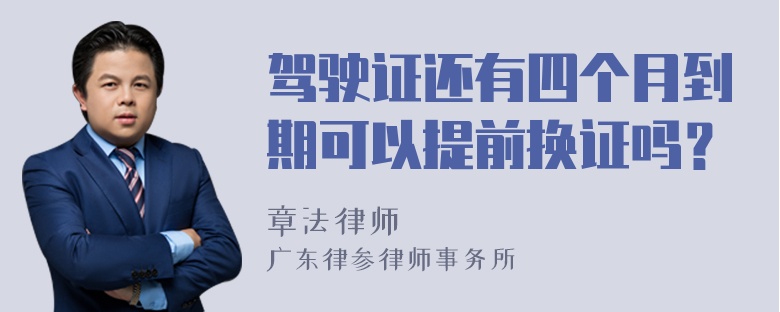 驾驶证还有四个月到期可以提前换证吗？

章法律师

广东律参律师事务所